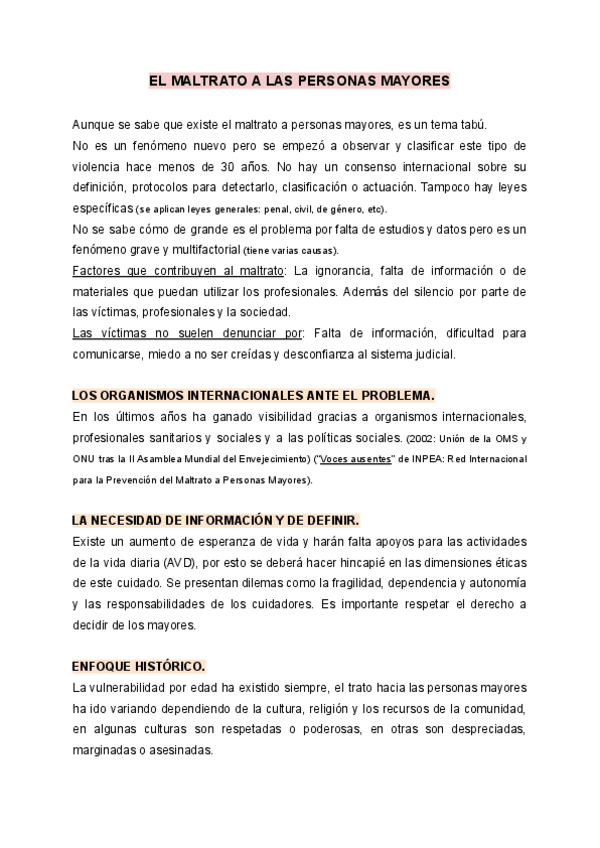 EL MALTRATO A LAS PERSONAS MAYORES

Aunque se sabe que existe el maltrato a personas mayores, es un tema tabú.
No es un fenómeno nuevo pero se empezó a observar y clasificar este tipo de violencia hace menos de 30 años. No hay un consenso internacional sobre su definición, protocolos para detectarlo, clasificación o actuación. Tampoco hay leyes específicas (se aplican leyes generales: penal, civil, de género, etc).
No se sabe cómo de grande es el problema por falta de estudios y datos pero es un fenómeno grave y multifactorial (tiene varias causas).
Factores que contribuyen al maltrato: La ignorancia, falta de información o de materiales que puedan utilizar los profesionales. Además del silencio por parte de las víctimas, profesionales y la sociedad.
Las víctimas no suelen denunciar por: Falta de información, dificultad para comunicarse, miedo a no ser creídas y desconfianza al sistema judicial.

LOS ORGANISMOS INTERNACIONALES ANTE EL PROBLEMA.
En los últimos años ha ganado visibilidad gracias a organismos internacionales, profesionales sanitarios y sociales y a las políticas sociales. (2002: Unión de la OMS y ONU tras la II Asamblea Mundial del Envejecimiento) ("Voces ausentes" de INPEA: Red Internacional para la Prevención del Maltrato a Personas Mayores).

LA NECESIDAD DE INFORMACIÓN Y DE DEFINIR.
Existe un aumento de esperanza de vida y harán falta apoyos para las actividades de la vida diaria (AVD), por esto se deberá hacer hincapié en las dimensiones éticas de este cuidado. Se presentan dilemas como la fragilidad, dependencia y autonomía y las responsabilidades de los cuidadores. Es importante respetar el derecho a decidir de los mayores.

ENFOQUE HISTÓRICO.
La vulnerabilidad por edad ha existido siempre, el trato hacia las personas mayores ha ido variando dependiendo de la cultura, religión y los recursos de la comunidad, en algunas culturas son respetadas o poderosas, en otras son despreciadas, marginadas o asesinadas.